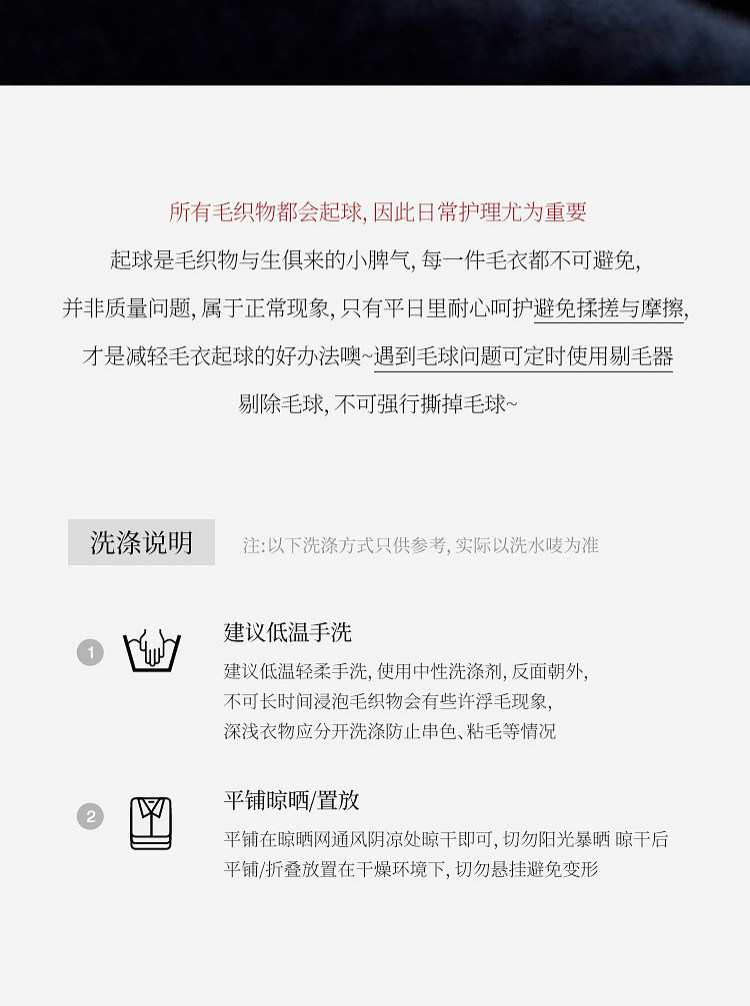 所有毛织物都会起球,因此日常护理尤为重要

起球是毛织物与生俱来的小脾气,每一件毛衣都不可避免,

并非质量问题,属于正常现象,只有平日里耐心呵护避免揉搓与摩擦,

才是减轻毛衣起球的好办法噢~遇到毛球问题可定时使用剔毛器

剔除毛球,不可强行撕掉毛球~

洗涤说明

注:以下洗涤方式只供参考,实际以洗水唛为准

1

建议低温手洗

建议低温轻柔手洗,使用中性洗涤剂,反面朝外,
不可长时间浸泡毛织物会有些许浮毛现象,
深浅衣物应分开洗涤防止串色、粘毛等情况

2

平铺晾晒/置放

平铺在晾晒网通风阴凉处晾干即可,切勿阳光暴晒 晾干后
平铺/折叠放置在干燥环境下,切勿悬挂避免变形